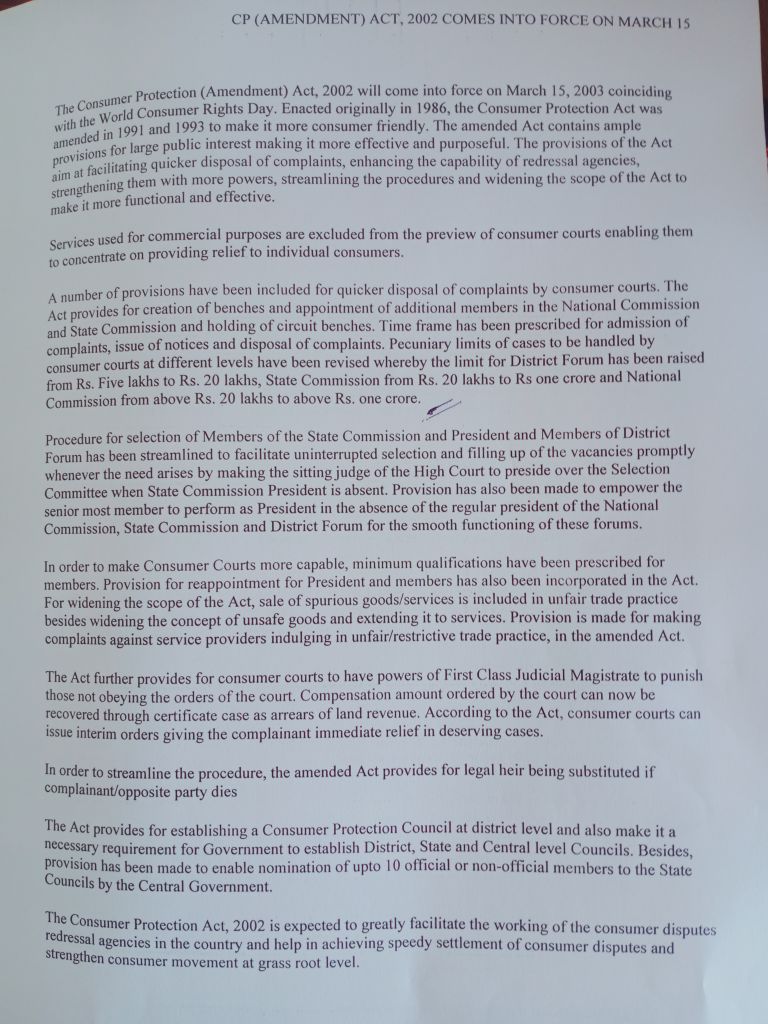 CP (AMENDMENT) ACT, 2002 COMES INTO FORCE ON MARCH 15

The Consumer Protection (Amendment) Act, 2002 will come into force on March 15, 2003 coinciding with the World Consumer Rights Day. Enacted originally in 1986, the Consumer Protection Act was amended in 1991 and 1993 to make it more consumer friendly. The amended Act contains ample provisions for large public interest making it more effective and purposeful. The provisions of the Act aim at facilitating quicker disposal of complaints, enhancing the capability of redressal agencies, strengthening them with more powers, streamlining the procedures and widening the scope of the Act to make it more functional and effective.

Services used for commercial purposes are excluded from the preview of consumer courts enabling them to concentrate on providing relief to individual consumers.

A number of provisions have been included for quicker disposal of complaints by consumer courts. The Act provides for creation of benches and appointment of additional members in the National Commission and State Commission and holding of circuit benches. Time frame has been prescribed for admission of complaints, issue of notices and disposal of complaints. Pecuniary limits of cases to be handled by consumer courts at different levels have been revised whereby the limit for District Forum has been raised from Rs. Five lakhs to Rs. 20 lakhs, State Commission from Rs. 20 lakhs to Rs one crore and National Commission from above Rs. 20 lakhs to above Rs. one crore.

Procedure for selection of Members of the State Commission and President and Members of District Forum has been streamlined to facilitate uninterrupted selection and filling up of the vacancies promptly whenever the need arises by making the sitting judge of the High Court to preside over the Selection Committee when State Commission President is absent. Provision has also been made to empower the senior most member to perform as President in the absence of the regular president of the National Commission, State Commission and District Forum for the smooth functioning of these forums.

In order to make Consumer Courts more capable, minimum qualifications have been prescribed for members. Provision for reappointment for President and members has also been incorporated in the Act. For widening the scope of the Act, sale of spurious goods/services is included in unfair trade practice besides widening the concept of unsafe goods and extending it to services. Provision is made for making complaints against service providers indulging in unfair/restrictive trade practice, in the amended Act.

The Act further provides for consumer courts to have powers of First Class Judicial Magistrate to punish those not obeying the orders of the court. Compensation amount ordered by the court can now be recovered through certificate case as arrears of land revenue. According to the Act, consumer courts can issue interim orders giving the complainant immediate relief in deserving cases.

In order to streamline the procedure, the amended Act provides for legal heir being substituted if complainant/opposite party dies

The Act provides for establishing a Consumer Protection Council at district level and also make it a necessary requirement for Government to establish District, State and Central level Councils. Besides, provision has been made to enable nomination of upto 10 official or non-official members to the State Councils by the Central Government.

The Consumer Protection Act, 2002 is expected to greatly facilitate the working of the consumer disputes redressal agencies in the country and help in achieving speedy settlement of consumer disputes and strengthen consumer movement at grass root level.